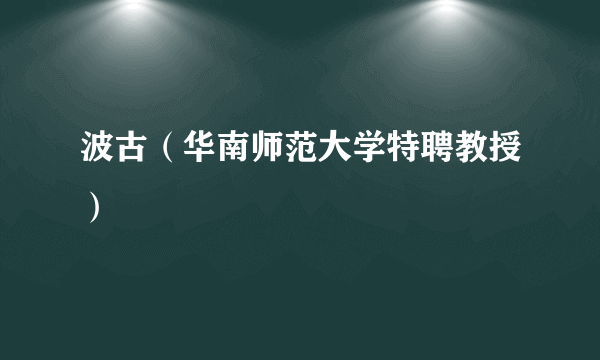 波古（华南师范大学特聘教授）